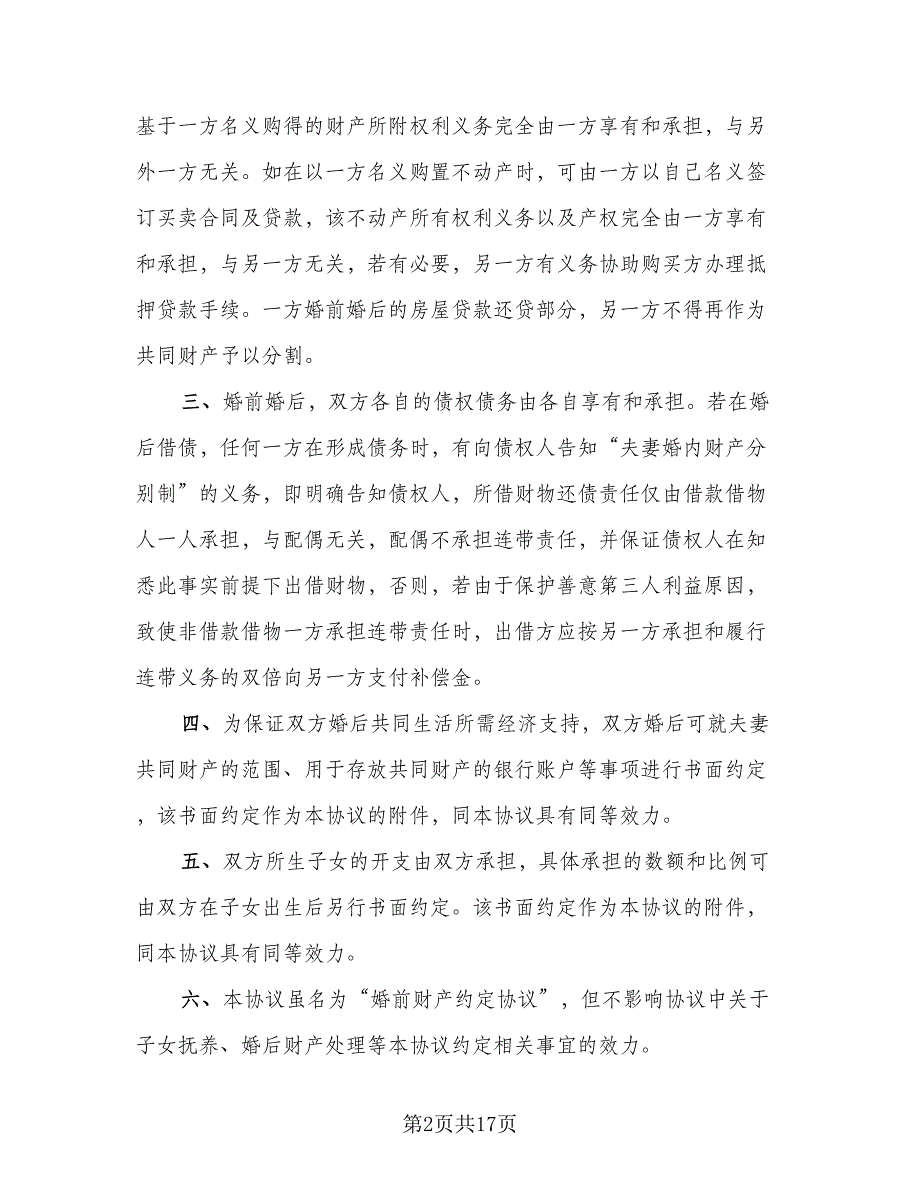 基于一方名义购得的财产所附权利义务完全由一方享有和承担，与另外一方无关。如在以一方名义购置不动产时，可由一方以自己名义签订买卖合同及贷款，该不动产所有权利义务以及产权完全由一方享有和承担，与另一方无关，若有必要，另一方有义务协助购买方办理抵押贷款手续。一方婚前婚后的房屋贷款还贷部分，另一方不得再作为共同财产予以分割。

三、婚前婚后，双方各自的债权债务由各自享有和承担。若在婚后借债，任何一方在形成债务时，有向债权人告知“夫妻婚内财产分别制”的义务，即明确告知债权人，所借财物还债责任仅由借款借物人一人承担，与配偶无关，配偶不承担连带责任，并保证债权人在知悉此事实前提下出借财物，否则，若由于保护善意第三人利益原因，致使非借款借物一方承担连带责任时，出借方应按另一方承担和履行连带义务的双倍向另一方支付补偿金。

四、为保证双方婚后共同生活所需经济支持，双方婚后可就夫妻共同财产的范围、用于存放共同财产的银行账户等事项进行书面约定，该书面约定作为本协议的附件，同本协议具有同等效力。

五、双方所生子女的开支由双方承担，具体承担的数额和比例可由双方在子女出生后另行书面约定。该书面约定作为本协议的附件，同本协议具有同等效力。

六、本协议虽名为“婚前财产约定协议”，但不影响协议中关于子女抚养、婚后财产处理等本协议约定相关事宜的效力。

第2页共17页